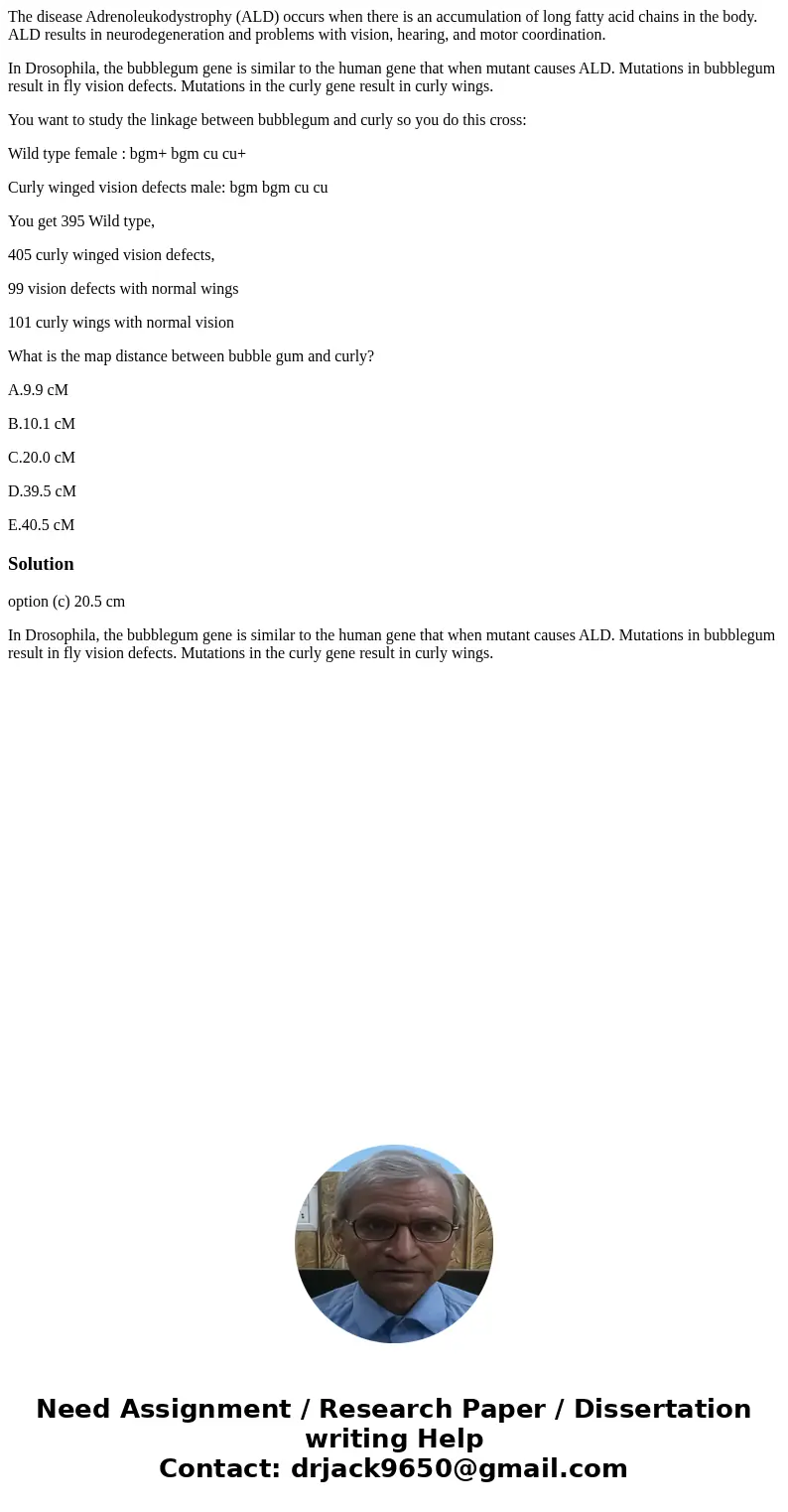 The disease Adrenoleukodystrophy (ALD) occurs when there is an accumulation of long fatty acid chains in the body. ALD results in neurodegeneration and problems with vision, hearing, and motor coordination.

In Drosophila, the bubblegum gene is similar to the human gene that when mutant causes ALD. Mutations in bubblegum result in fly vision defects. Mutations in the curly gene result in curly wings.

You want to study the linkage between bubblegum and curly so you do this cross:

Wild type female : bgm+ bgm cu cu+

Curly winged vision defects male: bgm bgm cu cu

You get 395 Wild type,

405 curly winged vision defects,

99 vision defects with normal wings

101 curly wings with normal vision

What is the map distance between bubble gum and curly?

A.9.9 cM

B.10.1 cM

C.20.0 cM

D.39.5 cM

E.40.5 cM

Solution

option (c) 20.5 cm

In Drosophila, the bubblegum gene is similar to the human gene that when mutant causes ALD. Mutations in bubblegum result in fly vision defects. Mutations in the curly gene result in curly wings.

Need Assignment / Research Paper / Dissertation writing Help
Contact: drjack9650@gmail.com